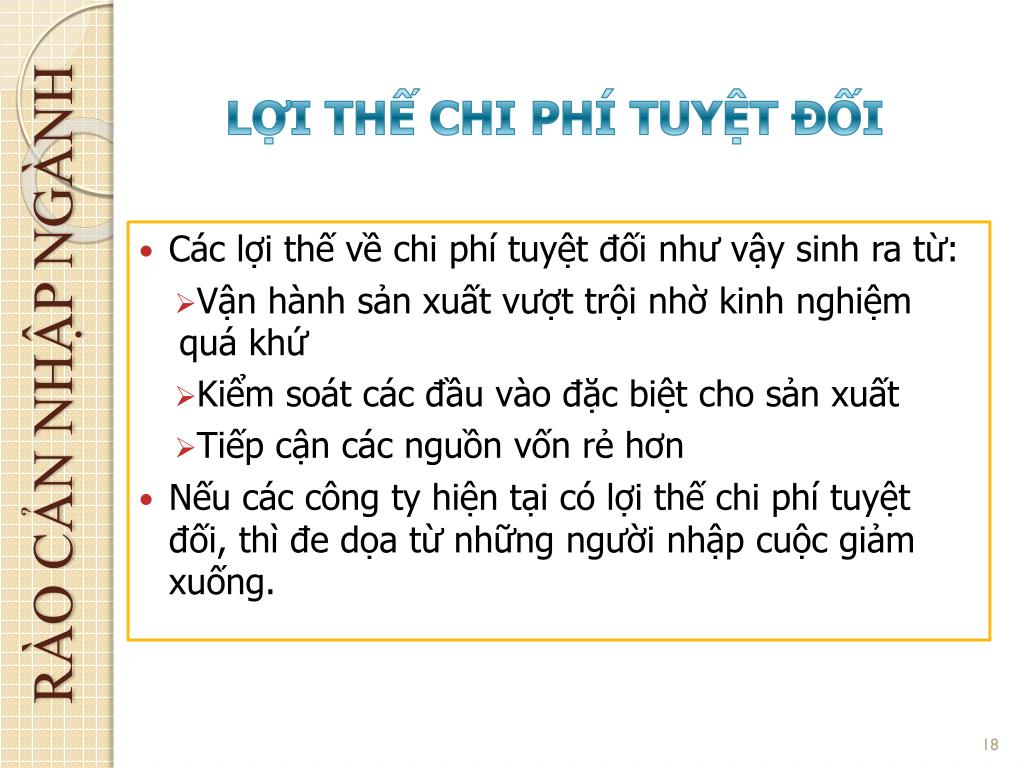 RÀO CẢN NHẬP NGÀNH

LỢI THẾ CHI PHÍ TUYỆT ĐỐI

• Các lợi thế về chi phí tuyệt đối như vậy sinh ra từ:
➢Vận hành sản xuất vượt trội nhờ kinh nghiệm quá khứ
➢Kiểm soát các đầu vào đặc biệt cho sản xuất
➢Tiếp cận các nguồn vốn rẻ hơn
• Nếu các công ty hiện tại có lợi thế chi phí tuyệt đối, thì đe dọa từ những người nhập cuộc giảm xuống.

18